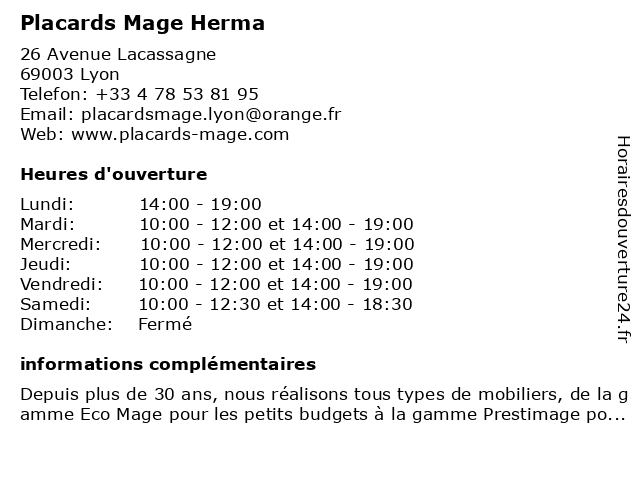 Placards Mage Herma

26 Avenue Lacassagne
69003 Lyon
Telefon: +33 4 78 53 81 95
Email: placardsmage.lyon@orange.fr
Web: www.placards-mage.com

Heures d'ouverture

| | |
|---|---|
| Lundi: | 14:00 - 19:00 |
| Mardi: | 10:00 - 12:00 et 14:00 - 19:00 |
| Mercredi: | 10:00 - 12:00 et 14:00 - 19:00 |
| Jeudi: | 10:00 - 12:00 et 14:00 - 19:00 |
| Vendredi: | 10:00 - 12:00 et 14:00 - 19:00 |
| Samedi: | 10:00 - 12:30 et 14:00 - 18:30 |
| Dimanche: | Fermé |

informations complémentaires

Depuis plus de 30 ans, nous réalisons tous types de mobiliers, de la gamme Eco Mage pour les petits budgets à la gamme Prestimage po...

Horairesdouverture24.fr